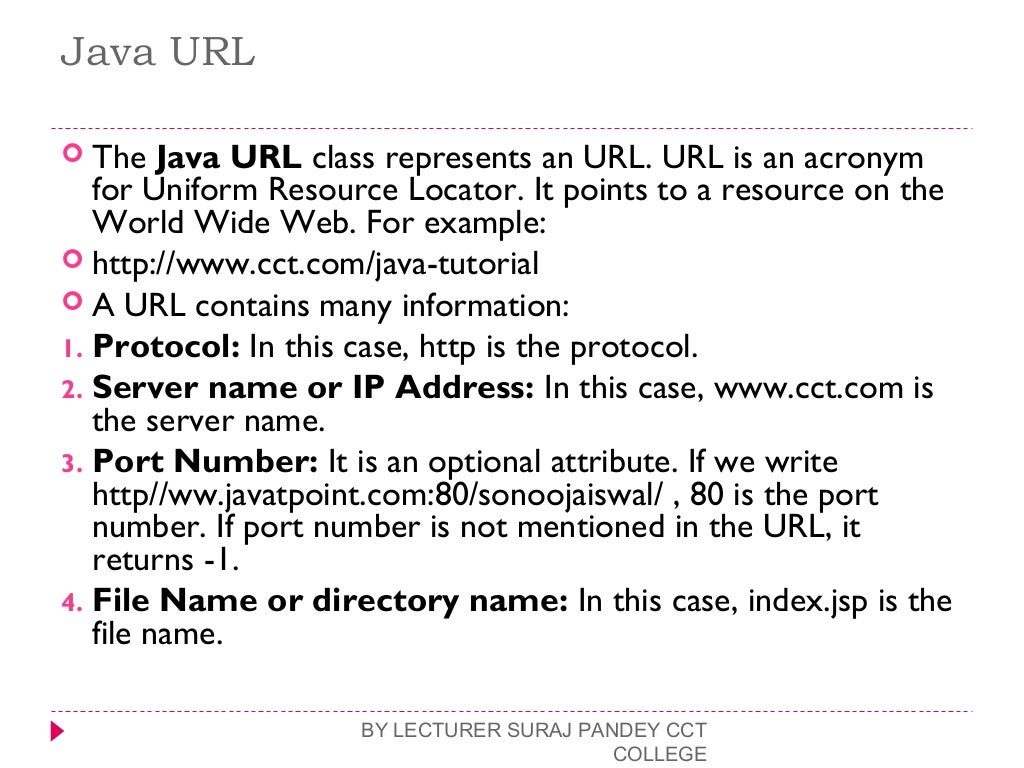 Java URL

The **Java URL** class represents an URL. URL is an acronym for Uniform Resource Locator. It points to a resource on the World Wide Web. For example:

http://www.cct.com/java-tutorial

A URL contains many information:

1. **Protocol:** In this case, http is the protocol.
2. **Server name or IP Address:** In this case, www.cct.com is the server name.
3. **Port Number:** It is an optional attribute. If we write http//ww.javatpoint.com:80/sonoojaiswal/ , 80 is the port number. If port number is not mentioned in the URL, it returns -1.
4. **File Name or directory name:** In this case, index.jsp is the file name.

BY LECTURER SURAJ PANDEY CCT COLLEGE